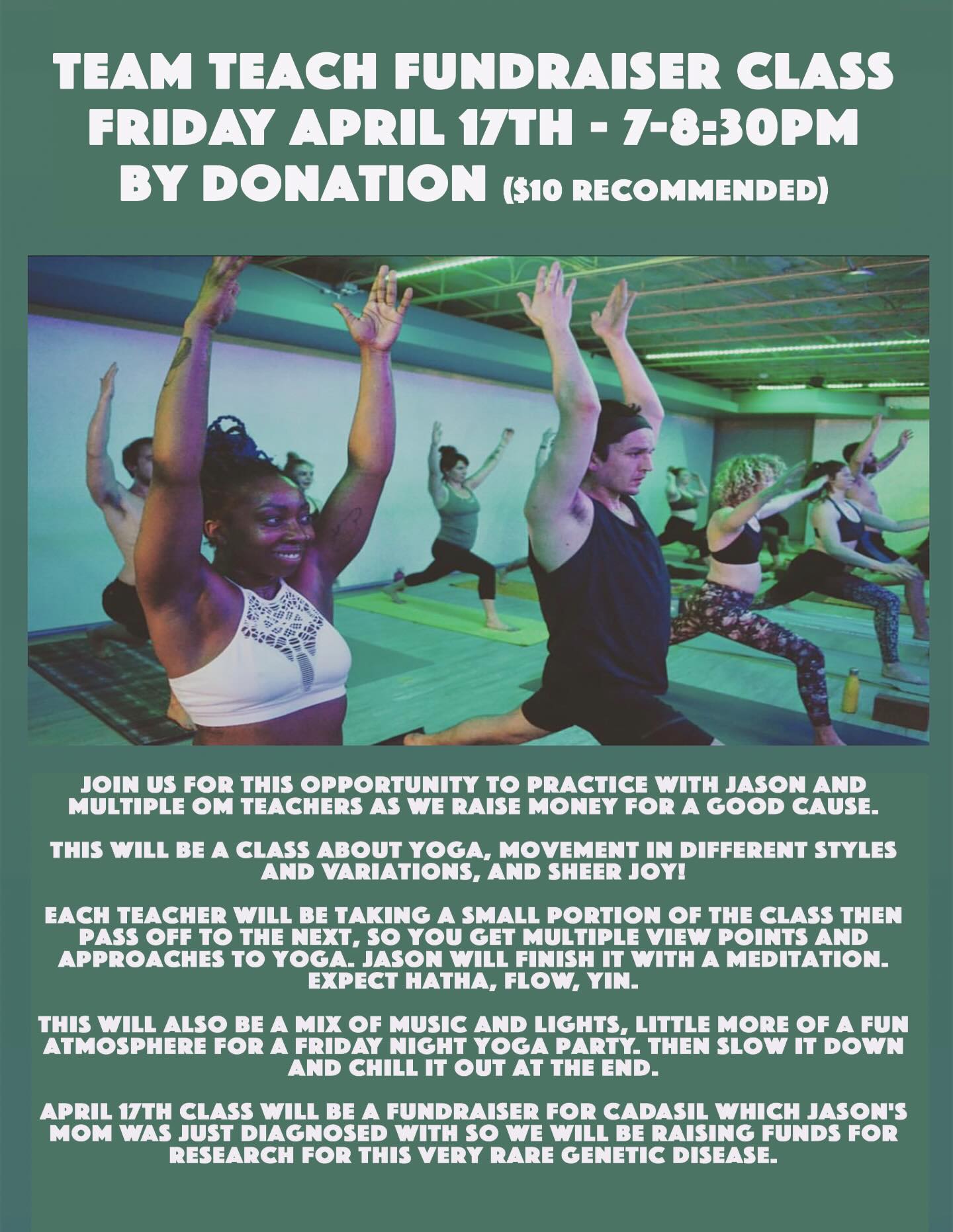 TEAM TEACH FUNDRAISER CLASS
FRIDAY APRIL 17TH - 7-8:30PM
BY DONATION ($10 RECOMMENDED)

JOIN US FOR THIS OPPORTUNITY TO PRACTICE WITH JASON AND MULTIPLE OM TEACHERS AS WE RAISE MONEY FOR A GOOD CAUSE.

THIS WILL BE A CLASS ABOUT YOGA, MOVEMENT IN DIFFERENT STYLES AND VARIATIONS, AND SHEER JOY!

EACH TEACHER WILL BE TAKING A SMALL PORTION OF THE CLASS THEN PASS OFF TO THE NEXT, SO YOU GET MULTIPLE VIEW POINTS AND APPROACHES TO YOGA. JASON WILL FINISH IT WITH A MEDITATION. EXPECT HATHA, FLOW, YIN.

THIS WILL ALSO BE A MIX OF MUSIC AND LIGHTS, LITTLE MORE OF A FUN ATMOSPHERE FOR A FRIDAY NIGHT YOGA PARTY. THEN SLOW IT DOWN AND CHILL IT OUT AT THE END.

APRIL 17TH CLASS WILL BE A FUNDRAISER FOR CADASIL WHICH JASON'S MOM WAS JUST DIAGNOSED WITH SO WE WILL BE RAISING FUNDS FOR RESEARCH FOR THIS VERY RARE GENETIC DISEASE.